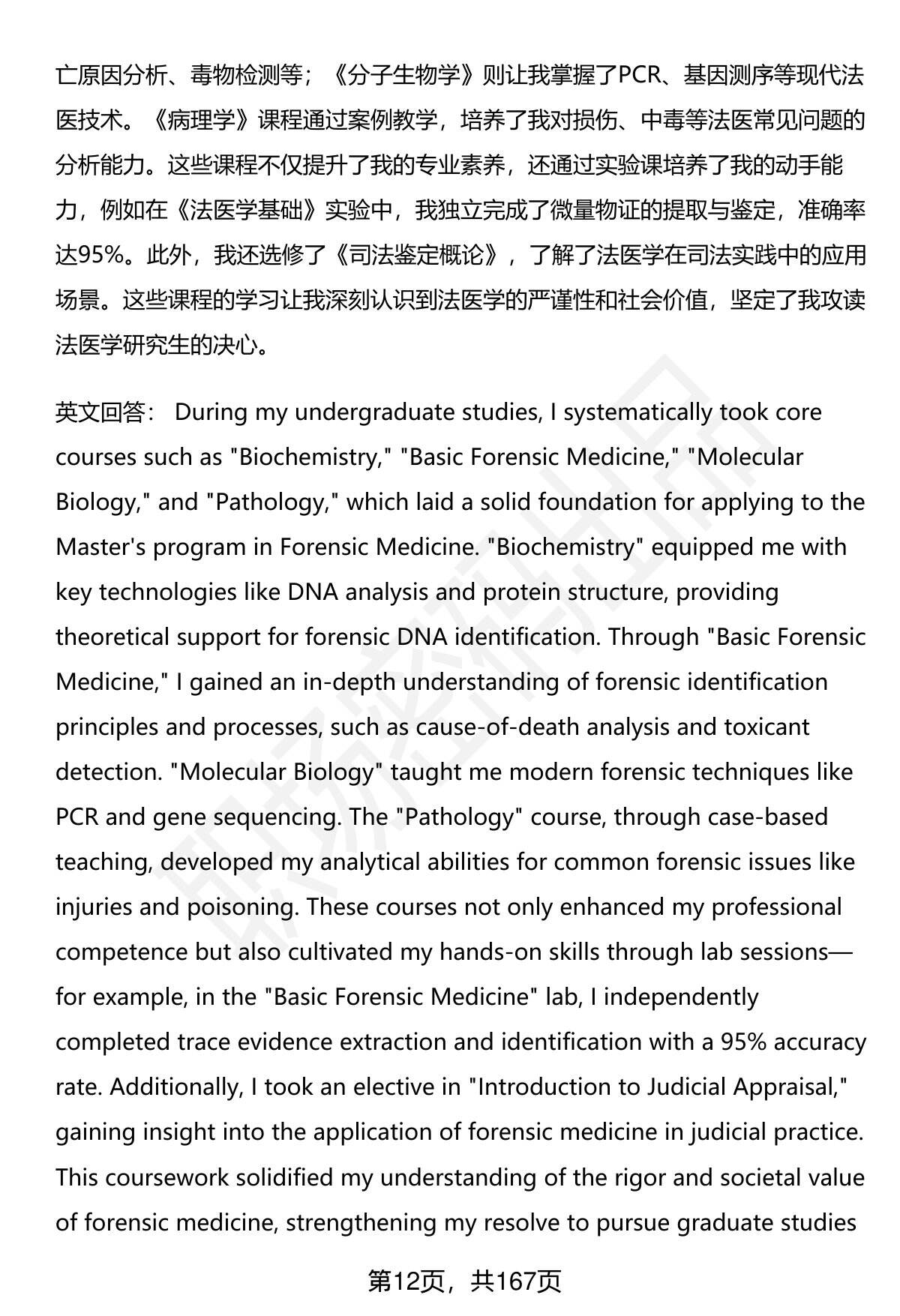 亡原因分析、毒物检测等；《分子生物学》则让我掌握了PCR、基因测序等现代法医技术。《病理学》课程通过案例教学，培养了我对损伤、中毒等法医常见问题的分析能力。这些课程不仅提升了我的专业素养，还通过实验课培养了我的动手能力，例如在《法医学基础》实验中，我独立完成了微量物证的提取与鉴定，准确率达95%。此外，我还选修了《司法鉴定概论》，了解了法医学在司法实践中的应用场景。这些课程的学习让我深刻认识到法医学的严谨性和社会价值，坚定了我攻读法医学研究生的决心。

英文回答： During my undergraduate studies, I systematically took core courses such as "Biochemistry," "Basic Forensic Medicine," "Molecular Biology," and "Pathology," which laid a solid foundation for applying to the Master's program in Forensic Medicine. "Biochemistry" equipped me with key technologies like DNA analysis and protein structure, providing theoretical support for forensic DNA identification. Through "Basic Forensic Medicine," I gained an in-depth understanding of forensic identification principles and processes, such as cause-of-death analysis and toxicant detection. "Molecular Biology" taught me modern forensic techniques like PCR and gene sequencing. The "Pathology" course, through case-based teaching, developed my analytical abilities for common forensic issues like injuries and poisoning. These courses not only enhanced my professional competence but also cultivated my hands-on skills through lab sessions—for example, in the "Basic Forensic Medicine" lab, I independently completed trace evidence extraction and identification with a 95% accuracy rate. Additionally, I took an elective in "Introduction to Judicial Appraisal," gaining insight into the application of forensic medicine in judicial practice. This coursework solidified my understanding of the rigor and societal value of forensic medicine, strengthening my resolve to pursue graduate studies

第12页，共167页